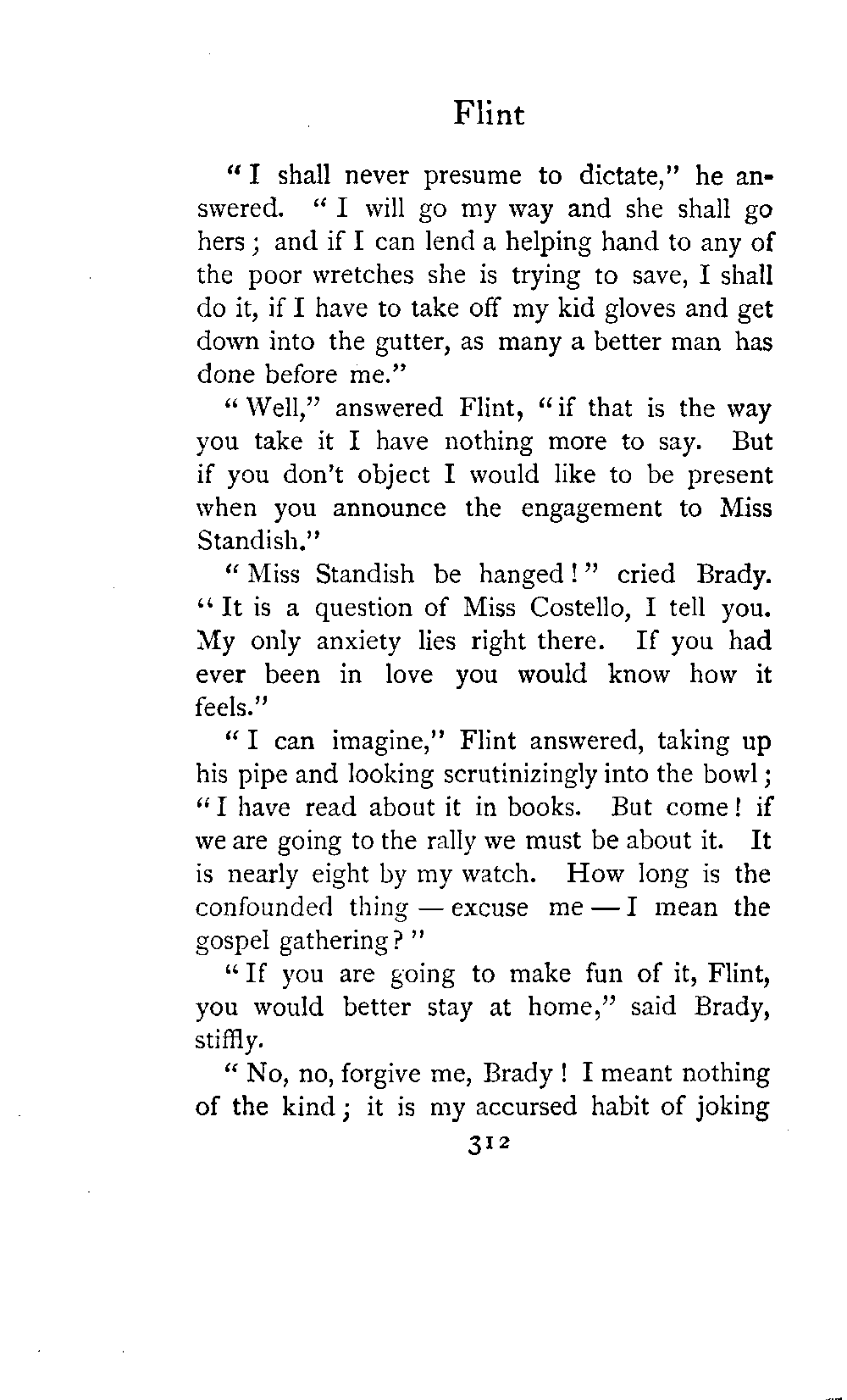 Flint

"I shall never presume to dictate," he answered. "I will go my way and she shall go hers; and if I can lend a helping hand to any of the poor wretches she is trying to save, I shall do it, if I have to take off my kid gloves and get down into the gutter, as many a better man has done before me."

"Well," answered Flint, "if that is the way you take it I have nothing more to say. But if you don't object I would like to be present when you announce the engagement to Miss Standish."

"Miss Standish be hanged!" cried Brady. "It is a question of Miss Costello, I tell you. My only anxiety lies right there. If you had ever been in love you would know how it feels."

"I can imagine," Flint answered, taking up his pipe and looking scrutinizingly into the bowl; "I have read about it in books. But come! if we are going to the rally we must be about it. It is nearly eight by my watch. How long is the confounded thing — excuse me — I mean the gospel gathering?"

"If you are going to make fun of it, Flint, you would better stay at home," said Brady, stiffly.

"No, no, forgive me, Brady! I meant nothing of the kind; it is my accursed habit of joking

312